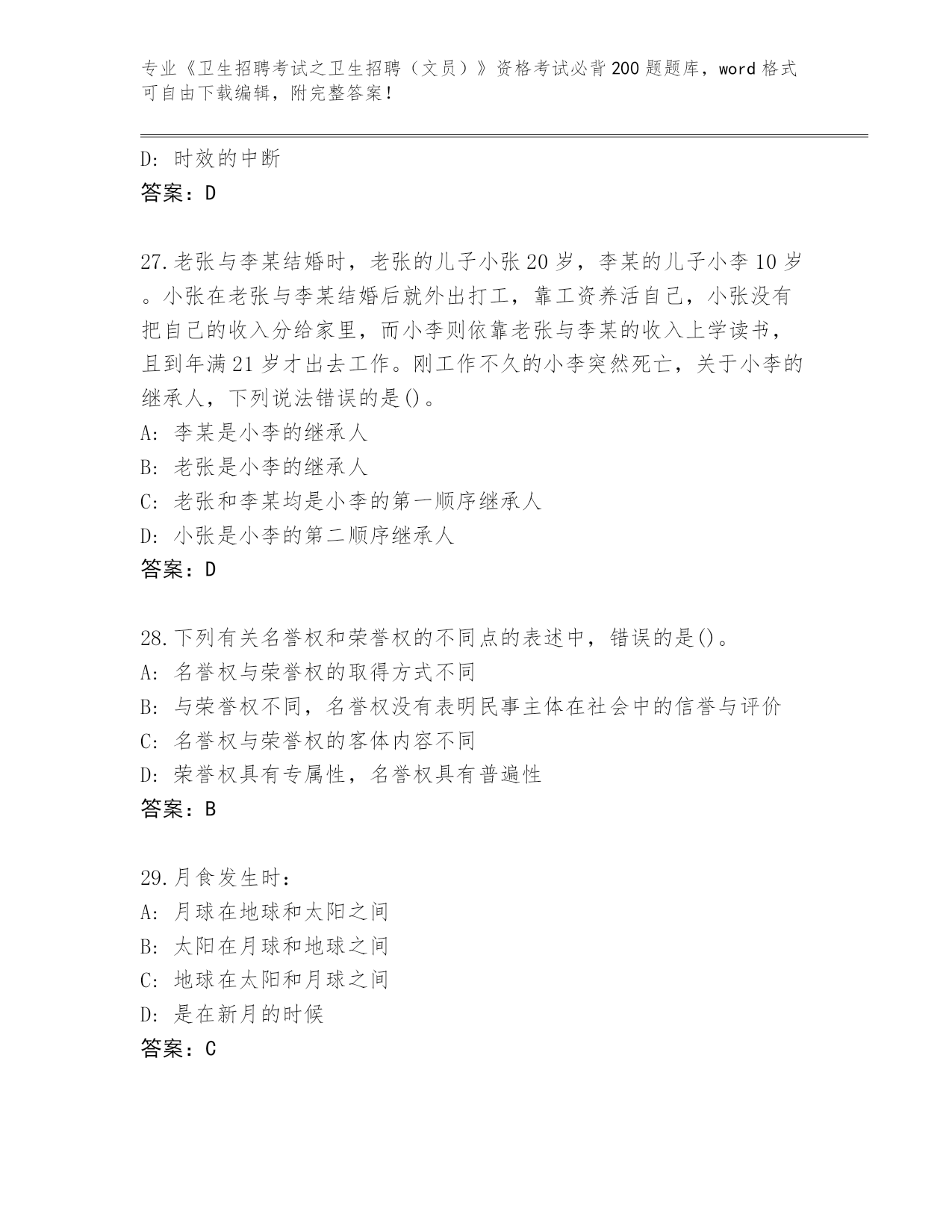 专业《卫生招聘考试之卫生招聘（文员）》资格考试必背200题题库，word格式可自由下载编辑，附完整答案！

D：时效的中断
答案：D

27.老张与李某结婚时，老张的儿子小张20岁，李某的儿子小李10岁。小张在老张与李某结婚后就外出打工，靠工资养活自己，小张没有把自己的收入分给家里，而小李则依靠老张与李某的收入上学读书，且到年满21岁才出去工作。刚工作不久的小李突然死亡，关于小李的继承人，下列说法错误的是()。
A：李某是小李的继承人
B：老张是小李的继承人
C：老张和李某均是小李的第一顺序继承人
D：小张是小李的第二顺序继承人
答案：D

28.下列有关名誉权和荣誉权的不同点的表述中，错误的是()。
A：名誉权与荣誉权的取得方式不同
B：与荣誉权不同，名誉权没有表明民事主体在社会中的信誉与评价
C：名誉权与荣誉权的客体内容不同
D：荣誉权具有专属性，名誉权具有普遍性
答案：B

29.月食发生时：
A：月球在地球和太阳之间
B：太阳在月球和地球之间
C：地球在太阳和月球之间
D：是在新月的时候
答案：C